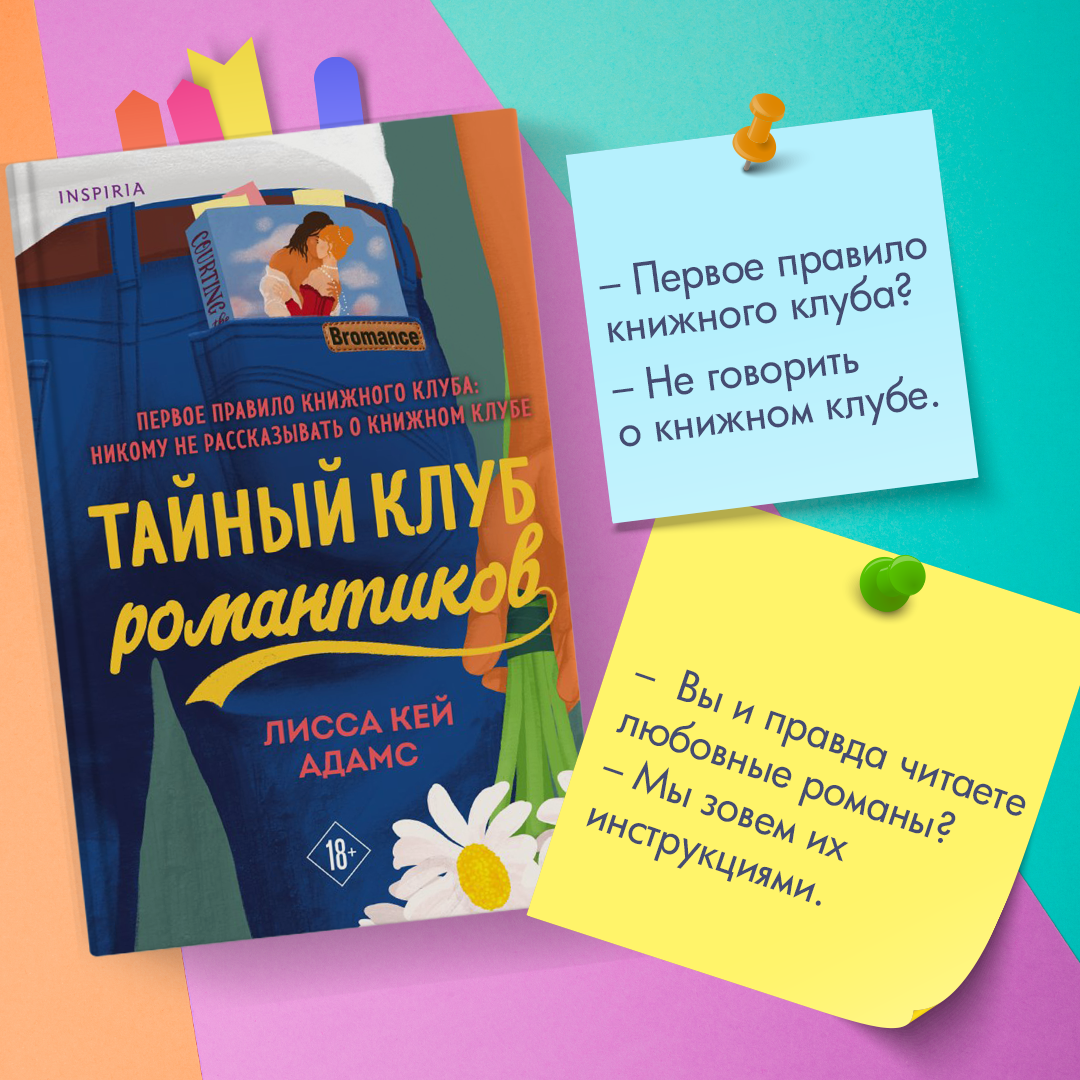 INSPIRIA

COURTING the

Bromance

ПЕРВОЕ ПРАВИЛО КНИЖНОГО КЛУБА: НИКОМУ НЕ РАССКАЗЫВАТЬ О КНИЖНОМ КЛУБЕ

ТАЙНЫЙ КЛУБ романтиков

ЛИССА КЕЙ АДАМС

18+

– Первое правило книжного клуба?
– Не говорить о книжном клубе.

– Вы и правда читаете любовные романы?
– Мы зовем их инструкциями.